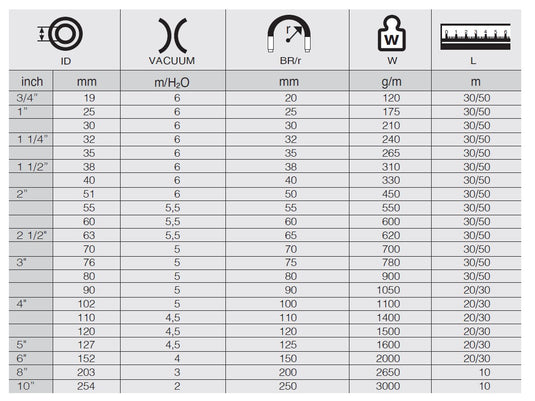 | ID | | VACUUM | BR/r | W | L |
|---|---|---|---|---|---|
| inch | mm | m/$H_2O$ | mm | g/m | m |
| 3/4" | 19 | 6 | 20 | 120 | 30/50 |
| 1" | 25 | 6 | 25 | 175 | 30/50 |
| | 30 | 6 | 30 | 210 | 30/50 |
| 1 1/4" | 32 | 6 | 32 | 240 | 30/50 |
| | 35 | 6 | 35 | 265 | 30/50 |
| 1 1/2" | 38 | 6 | 38 | 310 | 30/50 |
| | 40 | 6 | 40 | 330 | 30/50 |
| 2" | 51 | 6 | 50 | 450 | 30/50 |
| | 55 | 5,5 | 55 | 550 | 30/50 |
| | 60 | 5,5 | 60 | 600 | 30/50 |
| 2 1/2" | 63 | 5,5 | 65 | 620 | 30/50 |
| | 70 | 5 | 70 | 700 | 30/50 |
| 3" | 76 | 5 | 75 | 780 | 30/50 |
| | 80 | 5 | 80 | 900 | 30/50 |
| | 90 | 5 | 90 | 1050 | 20/30 |
| 4" | 102 | 5 | 100 | 1100 | 20/30 |
| | 110 | 4,5 | 110 | 1400 | 20/30 |
| | 120 | 4,5 | 120 | 1500 | 20/30 |
| 5" | 127 | 4,5 | 125 | 1600 | 20/30 |
| 6" | 152 | 4 | 150 | 2000 | 20/30 |
| 8" | 203 | 3 | 200 | 2650 | 10 |
| 10" | 254 | 2 | 250 | 3000 | 10 |